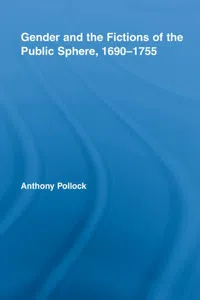 Gender and the Fictions of the Public Sphere, 1690–1755

Anthony Pollock